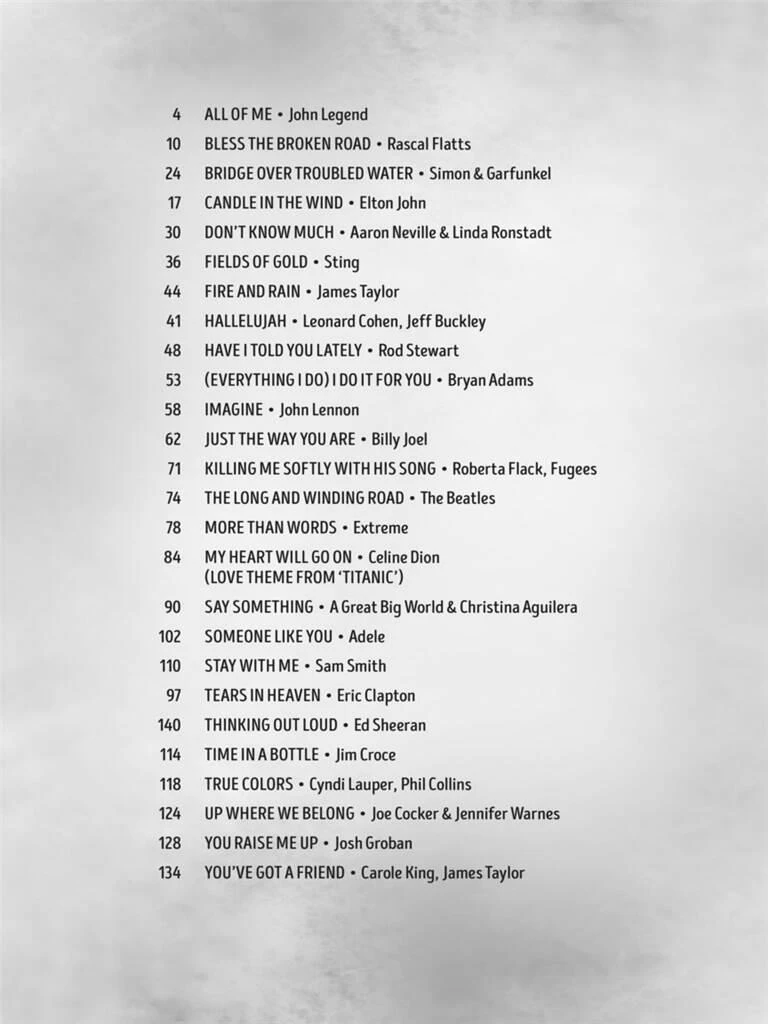 4 ALL OF ME • John Legend
10 BLESS THE BROKEN ROAD • Rascal Flatts
24 BRIDGE OVER TROUBLED WATER • Simon & Garfunkel
17 CANDLE IN THE WIND • Elton John
30 DON'T KNOW MUCH • Aaron Neville & Linda Ronstadt
36 FIELDS OF GOLD • Sting
44 FIRE AND RAIN • James Taylor
41 HALLELUJAH • Leonard Cohen, Jeff Buckley
48 HAVE I TOLD YOU LATELY • Rod Stewart
53 (EVERYTHING I DO) I DO IT FOR YOU • Bryan Adams
58 IMAGINE • John Lennon
62 JUST THE WAY YOU ARE • Billy Joel
71 KILLING ME SOFTLY WITH HIS SONG • Roberta Flack, Fugees
74 THE LONG AND WINDING ROAD • The Beatles
78 MORE THAN WORDS • Extreme
84 MY HEART WILL GO ON • Celine Dion
(LOVE THEME FROM 'TITANIC')
90 SAY SOMETHING • A Great Big World & Christina Aguilera
102 SOMEONE LIKE YOU • Adele
110 STAY WITH ME • Sam Smith
97 TEARS IN HEAVEN • Eric Clapton
140 THINKING OUT LOUD • Ed Sheeran
114 TIME IN A BOTTLE • Jim Croce
118 TRUE COLORS • Cyndi Lauper, Phil Collins
124 UP WHERE WE BELONG • Joe Cocker & Jennifer Warnes
128 YOU RAISE ME UP • Josh Groban
134 YOU'VE GOT A FRIEND • Carole King, James Taylor